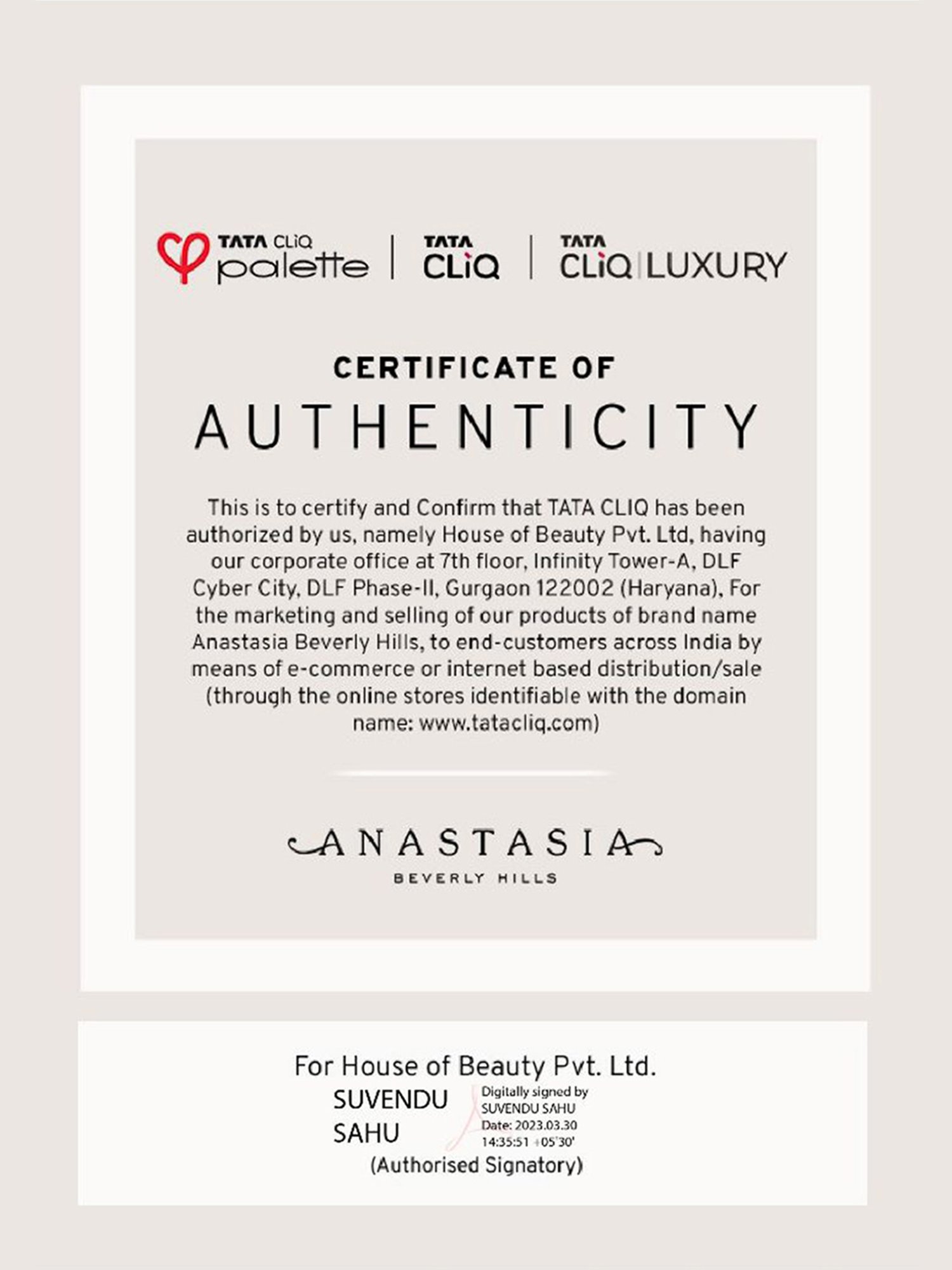 TATA CLiQ palette | TATA CLiQ | TATA CLiQ LUXURY

CERTIFICATE OF
AUTHENTICITY

This is to certify and Confirm that TATA CLIQ has been authorized by us, namely House of Beauty Pvt. Ltd, having our corporate office at 7th floor, Infinity Tower-A, DLF Cyber City, DLF Phase-II, Gurgaon 122002 (Haryana), For the marketing and selling of our products of brand name Anastasia Beverly Hills, to end-customers across India by means of e-commerce or internet based distribution/sale (through the online stores identifiable with the domain name: www.tatacliq.com)

ANASTASIA
BEVERLY HILLS

For House of Beauty Pvt. Ltd.
SUVENDU SAHU
Digitally signed by SUVENDU SAHU
Date: 2023.03.30 14:35:51 +05'30'
(Authorised Signatory)